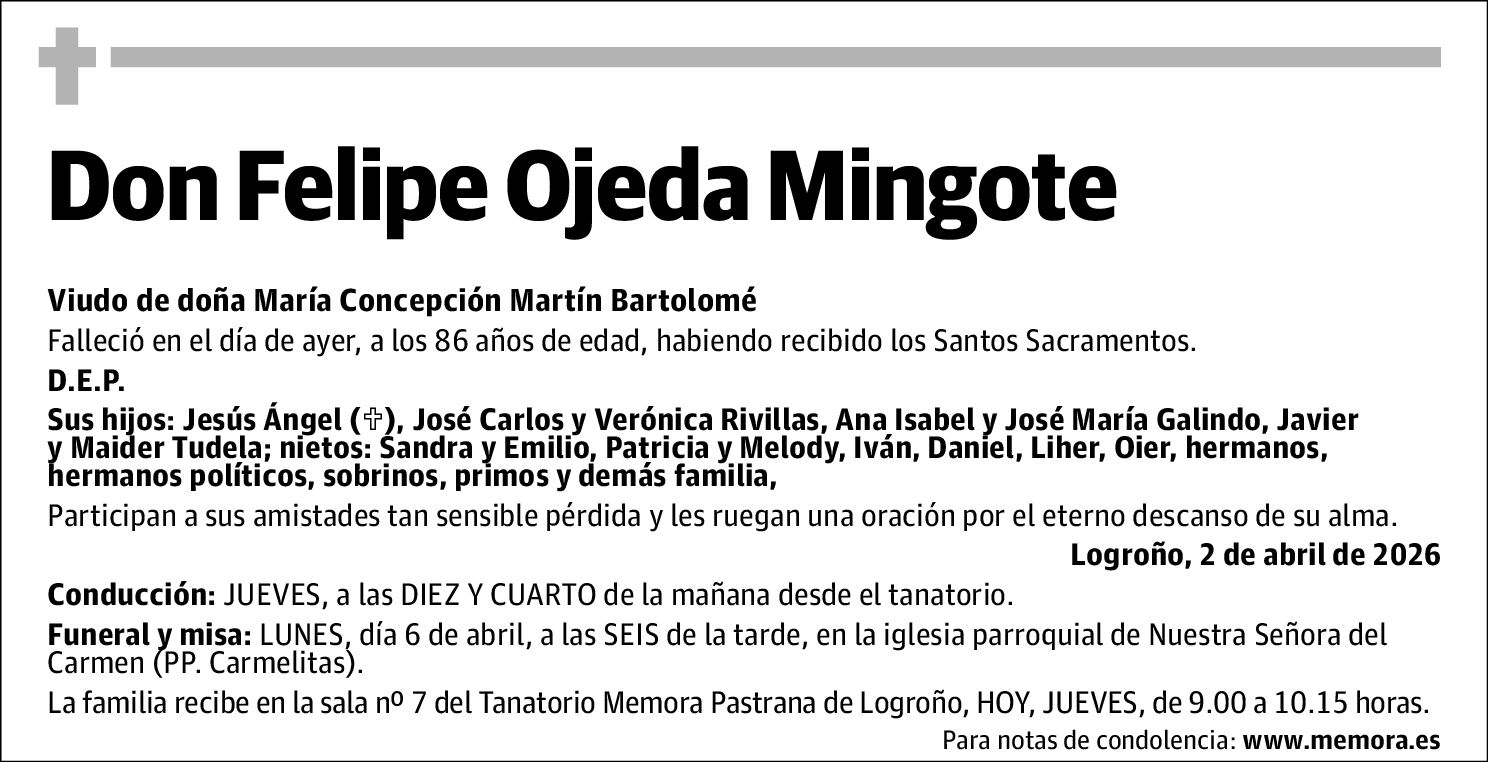 Don Felipe Ojeda Mingote

Viudo de doña María Concepción Martín Bartolomé

Falleció en el día de ayer, a los 86 años de edad, habiendo recibido los Santos Sacramentos.

D.E.P.

Sus hijos: Jesús Ángel (✞), José Carlos y Verónica Rivillas, Ana Isabel y José María Galindo, Javier y Maider Tudela; nietos: Sandra y Emilio, Patricia y Melody, Iván, Daniel, Liher, Oier, hermanos, hermanos políticos, sobrinos, primos y demás familia,

Participan a sus amistades tan sensible pérdida y les ruegan una oración por el eterno descanso de su alma.

Logroño, 2 de abril de 2026

Conducción: JUEVES, a las DIEZ Y CUARTO de la mañana desde el tanatorio.

Funeral y misa: LUNES, día 6 de abril, a las SEIS de la tarde, en la iglesia parroquial de Nuestra Señora del Carmen (PP. Carmelitas).

La familia recibe en la sala nº 7 del Tanatorio Memora Pastrana de Logroño, HOY, JUEVES, de 9.00 a 10.15 horas.

Para notas de condolencia: www.memora.es